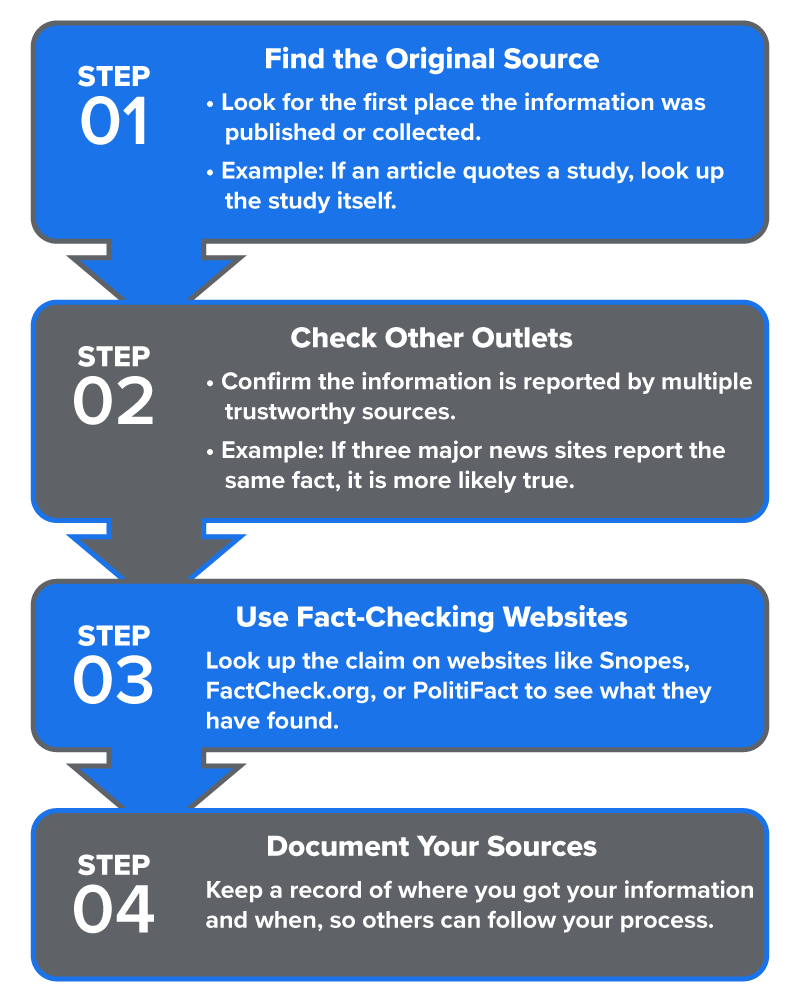 STEP
01

Find the Original Source

• Look for the first place the information was published or collected.

• Example: If an article quotes a study, look up the study itself.

STEP
02

Check Other Outlets

• Confirm the information is reported by multiple trustworthy sources.

• Example: If three major news sites report the same fact, it is more likely true.

STEP
03

Use Fact-Checking Websites

Look up the claim on websites like Snopes, FactCheck.org, or PolitiFact to see what they have found.

STEP
04

Document Your Sources

Keep a record of where you got your information and when, so others can follow your process.